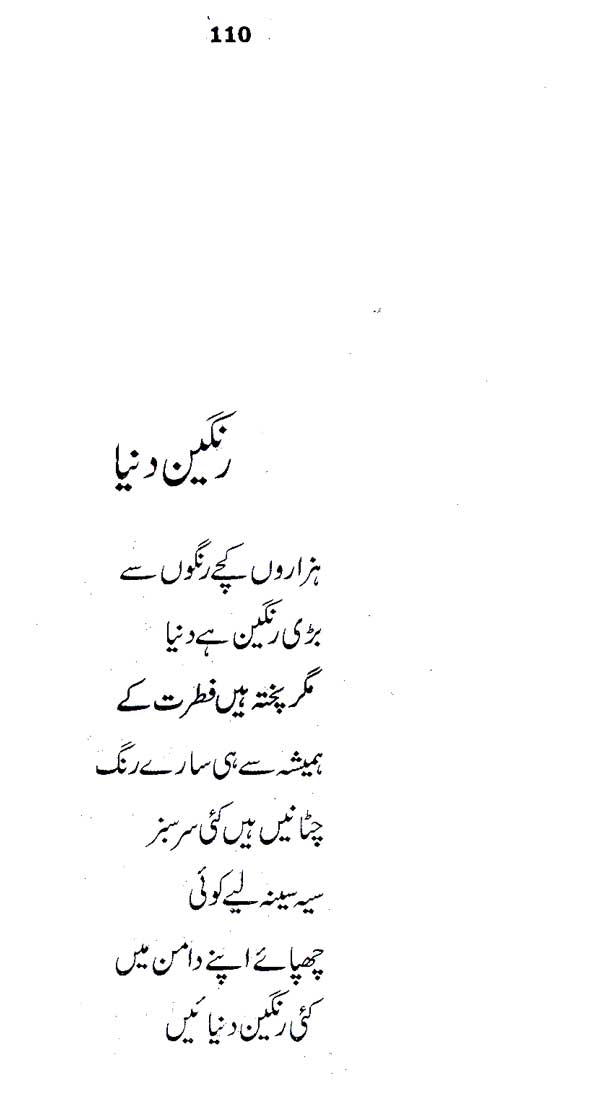 110

رنگین دنیا

ہزاروں کچے رنگوں سے
بڑی رنگین ہے دنیا
مگر پختہ ہیں فطرت کے
ہمیشہ سے ہی سارے رنگ
چٹانیں ہیں کئی سرسبز
سیہ سینہ لیے کوئی
چھپائے اپنے دامن میں
کئی رنگین دنیائیں